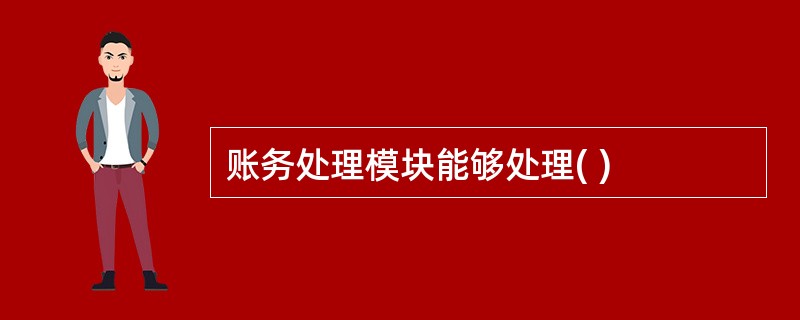 账务处理模块能够处理( )